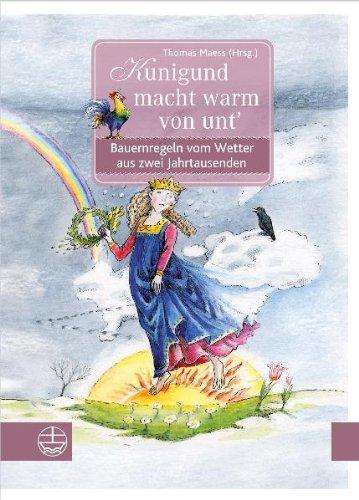 Thomas Maess (Hrsg.)

Kunigund macht warm von unt'

Bauernregeln vom Wetter aus zwei Jahrtausenden